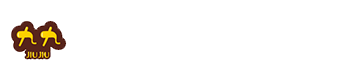 九九
JIUJIU